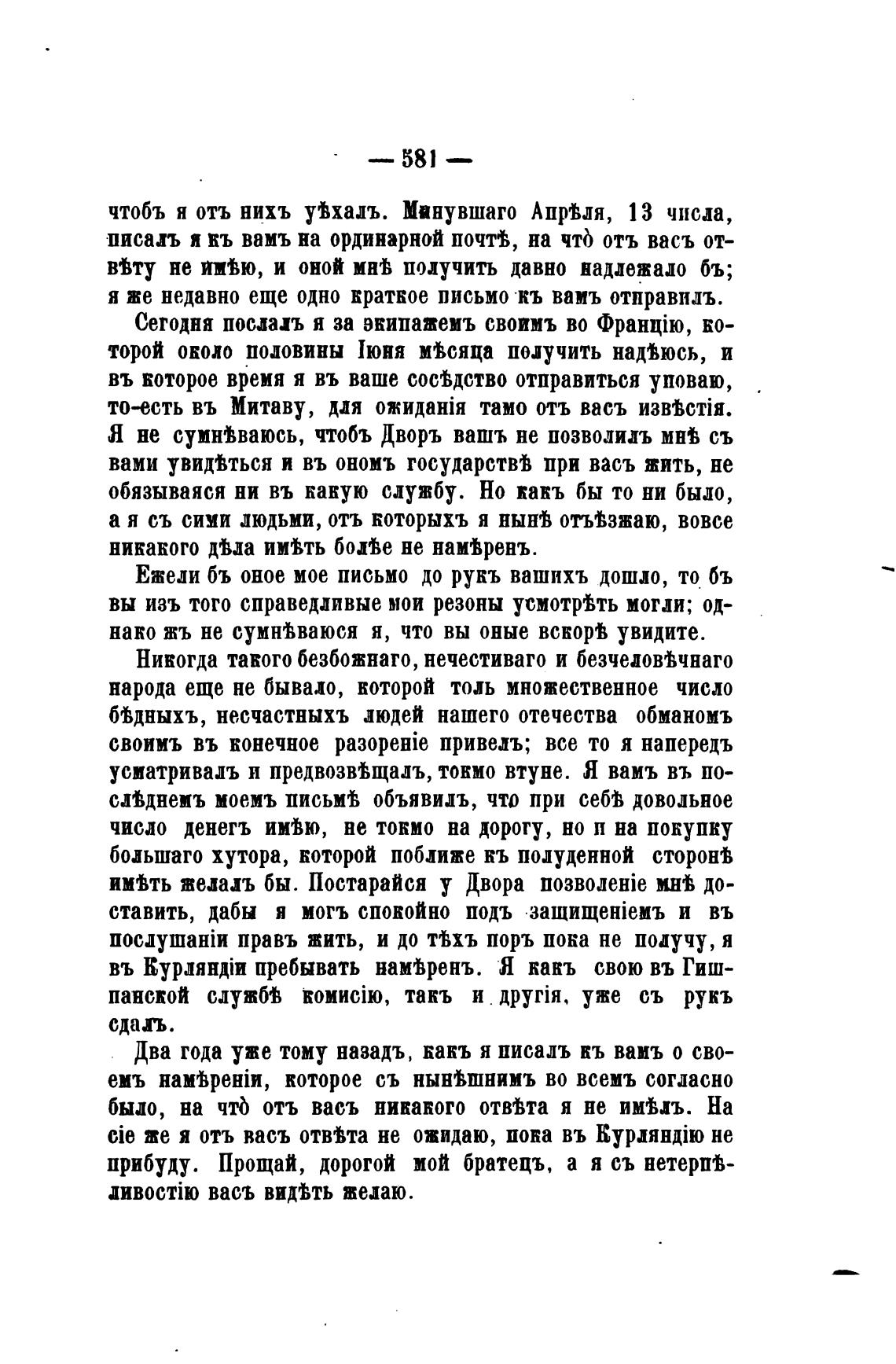 — 581 —

чтобъ я отъ нихъ уѣхалъ. Минувшаго Апрѣля, 13 числа, писалъ я къ вамъ на ординарной почтѣ, на что̀ отъ васъ отвѣту не имѣю, и оной мнѣ получить давно надлежало бъ; я же недавно еще одно краткое письмо къ вамъ отправилъ.

Сегодня послалъ я за экипажемъ своимъ во Францію, которой около половины Іюня мѣсяца получить надѣюсь, и въ которое время я въ ваше сосѣдство отправиться уповаю, то-есть въ Митаву, для ожиданія тамо отъ васъ извѣстія. Я не сумнѣваюсь, чтобъ Дворъ вашъ не позволилъ мнѣ съ вами увидѣться и въ ономъ государствѣ при васъ жить, не обязываяся ни въ какую службу. Но какъ бы то ни было, а я съ сими людьми, отъ которыхъ я нынѣ отъѣзжаю, вовсе никакого дѣла имѣть болѣе не намѣренъ.

Ежели бъ оное мое письмо до рукъ вашихъ дошло, то бъ вы изъ того справедливые мои резоны усмотрѣть могли; однако жъ не сумнѣваюся я, что вы оные вскорѣ увидите.

Никогда такого безбожнаго, нечестиваго и безчеловѣчнаго народа еще не бывало, которой толь множественное число бѣдныхъ, несчастныхъ людей нашего отечества обманомъ своимъ въ конечное разореніе привелъ; все то я напередъ усматривалъ и предвозвѣщалъ, токмо втуне. Я вамъ въ послѣднемъ моемъ письмѣ объявилъ, что при себѣ довольное число денегъ имѣю, не токмо на дорогу, но и на покупку большаго хутора, которой поближе къ полуденной сторонѣ имѣть желалъ бы. Постарайся у Двора позволеніе мнѣ доставить, дабы я могъ спокойно подъ защищеніемъ и въ послушаніи правъ жить, и до тѣхъ поръ пока не получу, я въ Курляндіи пребывать намѣренъ. Я какъ свою въ Гишпанской службѣ комисію, такъ и другія, уже съ рукъ сдалъ.

Два года уже тому назадъ, какъ я писалъ къ вамъ о своемъ намѣреніи, которое съ нынѣшнимъ во всемъ согласно было, на что̀ отъ васъ никакого отвѣта я не имѣлъ. На сіе же я отъ васъ отвѣта не ожидаю, пока въ Курляндію не прибуду. Прощай, дорогой мой братецъ, а я съ нетерпѣливостію васъ видѣть желаю.